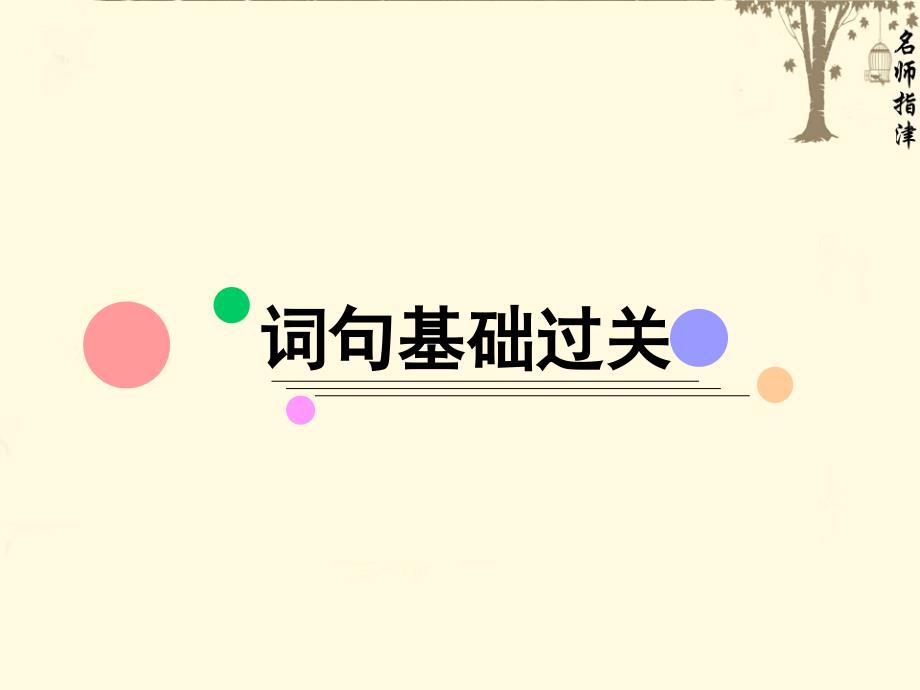 名师指津

词句基础过关